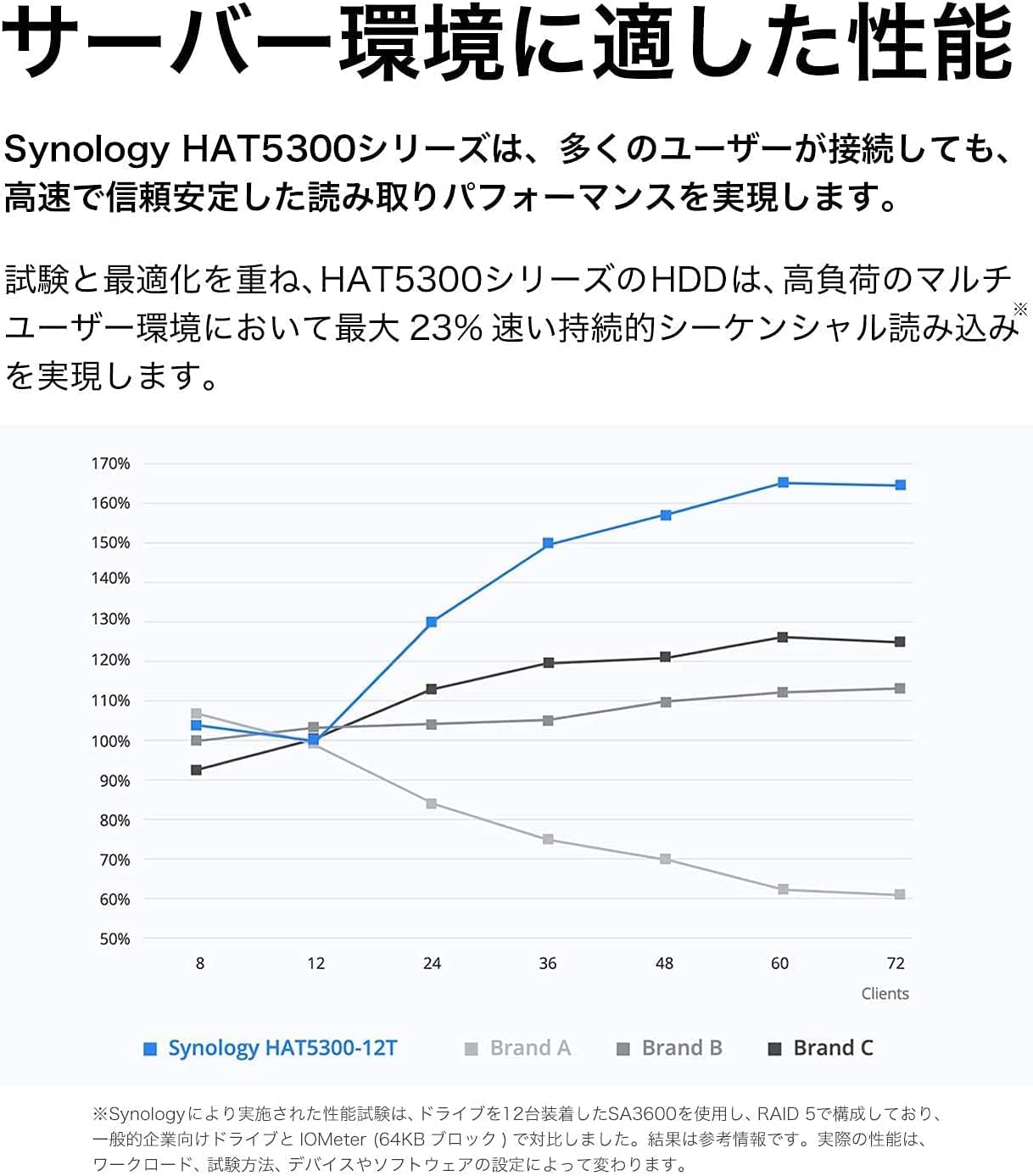 サーバー環境に適した性能

Synology HAT5300シリーズは、多くのユーザーが接続しても、高速で信頼安定した読み取りパフォーマンスを実現します。

試験と最適化を重ね、HAT5300シリーズのHDDは、高負荷のマルチユーザー環境において最大 23% 速い持続的シーケンシャル読み込み※を実現します。

170%
160%
150%
140%
130%
120%
110%
100%
90%
80%
70%
60%
50%

8 12 24 36 48 60 72
Clients

Synology HAT5300-12T Brand A Brand B Brand C

※Synologyにより実施された性能試験は、ドライブを12台装着したSA3600を使用し、RAID 5で構成しており、一般的企業向けドライブと IOMeter (64KB ブロック ) で対比しました。結果は参考情報です。実際の性能は、ワークロード、試験方法、デバイスやソフトウェアの設定によって変わります。